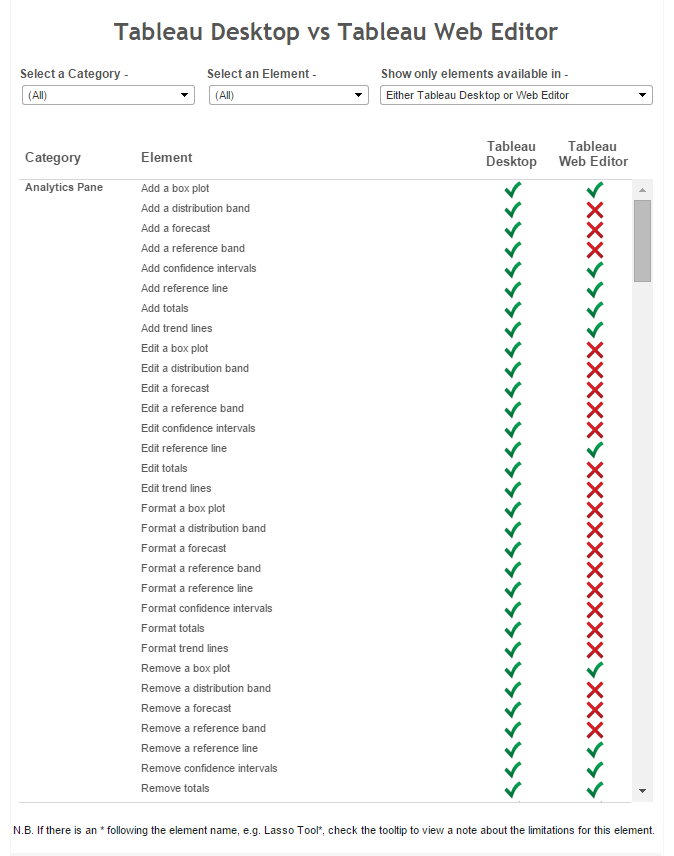 Tableau Desktop vs Tableau Web Editor

Select a Category -
(All)

Select an Element -
(All)

Show only elements available in -
Either Tableau Desktop or Web Editor

| Category | Element | Tableau Desktop | Tableau Web Editor |
|---|---|---|---|
| Analytics Pane | Add a box plot | ✓ | ✓ |
| | Add a distribution band | ✓ | ✗ |
| | Add a forecast | ✓ | ✗ |
| | Add a reference band | ✓ | ✗ |
| | Add confidence intervals | ✓ | ✓ |
| | Add reference line | ✓ | ✓ |
| | Add totals | ✓ | ✓ |
| | Add trend lines | ✓ | ✓ |
| | Edit a box plot | ✓ | ✗ |
| | Edit a distribution band | ✓ | ✗ |
| | Edit a forecast | ✓ | ✗ |
| | Edit a reference band | ✓ | ✗ |
| | Edit confidence intervals | ✓ | ✗ |
| | Edit reference line | ✓ | ✓ |
| | Edit totals | ✓ | ✗ |
| | Edit trend lines | ✓ | ✗ |
| | Format a box plot | ✓ | ✗ |
| | Format a distribution band | ✓ | ✗ |
| | Format a forecast | ✓ | ✗ |
| | Format a reference band | ✓ | ✗ |
| | Format a reference line | ✓ | ✗ |
| | Format confidence intervals | ✓ | ✗ |
| | Format totals | ✓ | ✗ |
| | Format trend lines | ✓ | ✗ |
| | Remove a box plot | ✓ | ✓ |
| | Remove a distribution band | ✓ | ✗ |
| | Remove a forecast | ✓ | ✗ |
| | Remove a reference band | ✓ | ✗ |
| | Remove a reference line | ✓ | ✓ |
| | Remove confidence intervals | ✓ | ✓ |
| | Remove totals | ✓ | ✓ |

N.B. If there is an * following the element name, e.g. Lasso Tool*, check the tooltip to view a note about the limitations for this element.